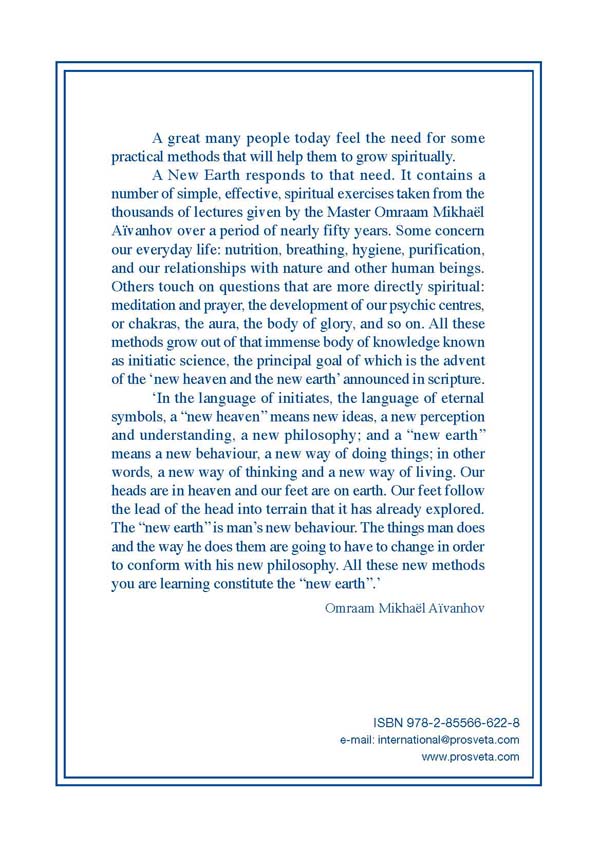 A great many people today feel the need for some practical methods that will help them to grow spiritually.

A New Earth responds to that need. It contains a number of simple, effective, spiritual exercises taken from the thousands of lectures given by the Master Omraam Mikhaël Aïvanhov over a period of nearly fifty years. Some concern our everyday life: nutrition, breathing, hygiene, purification, and our relationships with nature and other human beings. Others touch on questions that are more directly spiritual: meditation and prayer, the development of our psychic centres, or chakras, the aura, the body of glory, and so on. All these methods grow out of that immense body of knowledge known as initiatic science, the principal goal of which is the advent of the 'new heaven and the new earth' announced in scripture.

'In the language of initiates, the language of eternal symbols, a "new heaven" means new ideas, a new perception and understanding, a new philosophy; and a "new earth" means a new behaviour, a new way of doing things; in other words, a new way of thinking and a new way of living. Our heads are in heaven and our feet are on earth. Our feet follow the lead of the head into terrain that it has already explored. The "new earth" is man's new behaviour. The things man does and the way he does them are going to have to change in order to conform with his new philosophy. All these new methods you are learning constitute the "new earth".'

Omraam Mikhaël Aïvanhov

ISBN 978-2-85566-622-8
e-mail: international@prosveta.com
www.prosveta.com